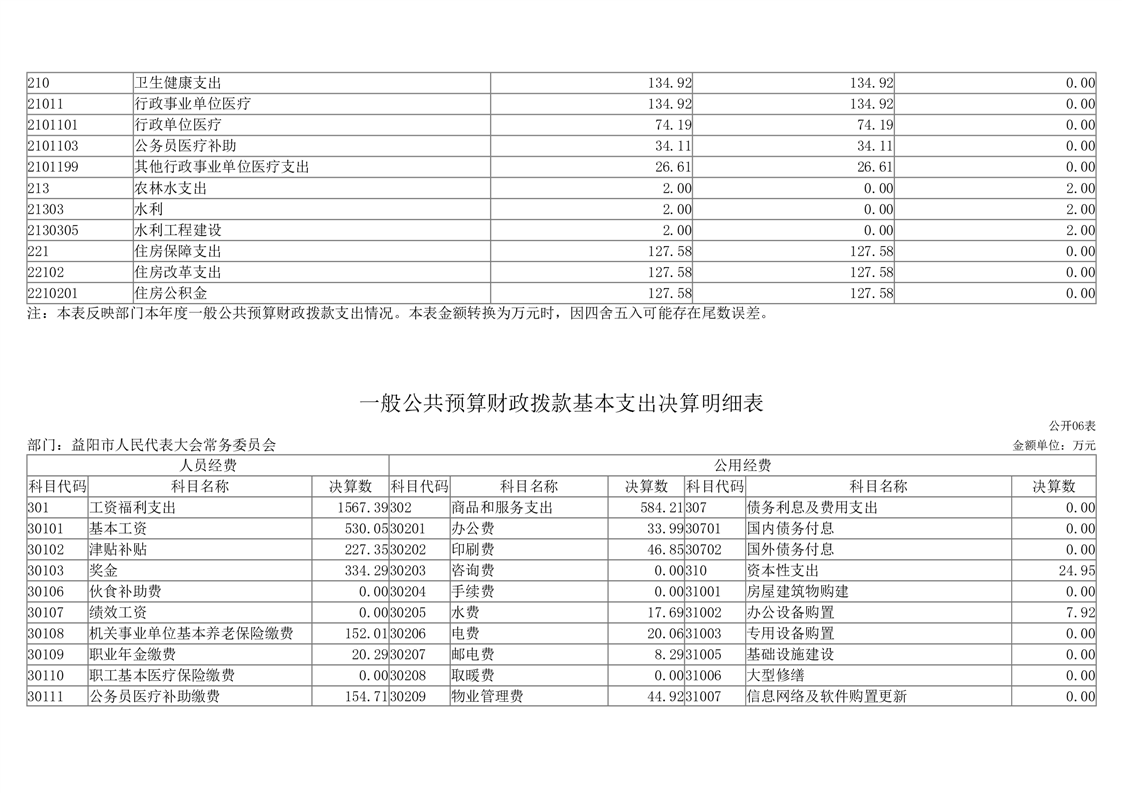 | 210 | 卫生健康支出 | 134.92 | 134.92 | 0.00 |
|---|---|---|---|---|
| 21011 | 行政事业单位医疗 | 134.92 | 134.92 | 0.00 |
| 2101101 | 行政单位医疗 | 74.19 | 74.19 | 0.00 |
| 2101103 | 公务员医疗补助 | 34.11 | 34.11 | 0.00 |
| 2101199 | 其他行政事业单位医疗支出 | 26.61 | 26.61 | 0.00 |
| 213 | 农林水支出 | 2.00 | 0.00 | 2.00 |
| 21303 | 水利 | 2.00 | 0.00 | 2.00 |
| 2130305 | 水利工程建设 | 2.00 | 0.00 | 2.00 |
| 221 | 住房保障支出 | 127.58 | 127.58 | 0.00 |
| 22102 | 住房改革支出 | 127.58 | 127.58 | 0.00 |
| 2210201 | 住房公积金 | 127.58 | 127.58 | 0.00 |

注：本表反映部门本年度一般公共预算财政拨款支出情况。本表金额转换为万元时，因四舍五入可能存在尾数误差。

一般公共预算财政拨款基本支出决算明细表

公开06表

部门：益阳市人民代表大会常务委员会

金额单位：万元

| 人员经费 | | | 公用经费 | | | | | |
|---|---|---|---|---|---|---|---|---|
| 科目代码 | 科目名称 | 决算数 | 科目代码 | 科目名称 | 决算数 | 科目代码 | 科目名称 | 决算数 |
| 301 | 工资福利支出 | 1567.39 | 302 | 商品和服务支出 | 584.21 | 307 | 债务利息及费用支出 | 0.00 |
| 30101 | 基本工资 | 530.05 | 30201 | 办公费 | 33.99 | 30701 | 国内债务付息 | 0.00 |
| 30102 | 津贴补贴 | 227.35 | 30202 | 印刷费 | 46.85 | 30702 | 国外债务付息 | 0.00 |
| 30103 | 奖金 | 334.29 | 30203 | 咨询费 | 0.00 | 310 | 资本性支出 | 24.95 |
| 30106 | 伙食补助费 | 0.00 | 30204 | 手续费 | 0.00 | 31001 | 房屋建筑物购建 | 0.00 |
| 30107 | 绩效工资 | 0.00 | 30205 | 水费 | 17.69 | 31002 | 办公设备购置 | 7.92 |
| 30108 | 机关事业单位基本养老保险缴费 | 152.01 | 30206 | 电费 | 20.06 | 31003 | 专用设备购置 | 0.00 |
| 30109 | 职业年金缴费 | 20.29 | 30207 | 邮电费 | 8.29 | 31005 | 基础设施建设 | 0.00 |
| 30110 | 职工基本医疗保险缴费 | 0.00 | 30208 | 取暖费 | 0.00 | 31006 | 大型修缮 | 0.00 |
| 30111 | 公务员医疗补助缴费 | 154.71 | 30209 | 物业管理费 | 44.92 | 31007 | 信息网络及软件购置更新 | 0.00 |